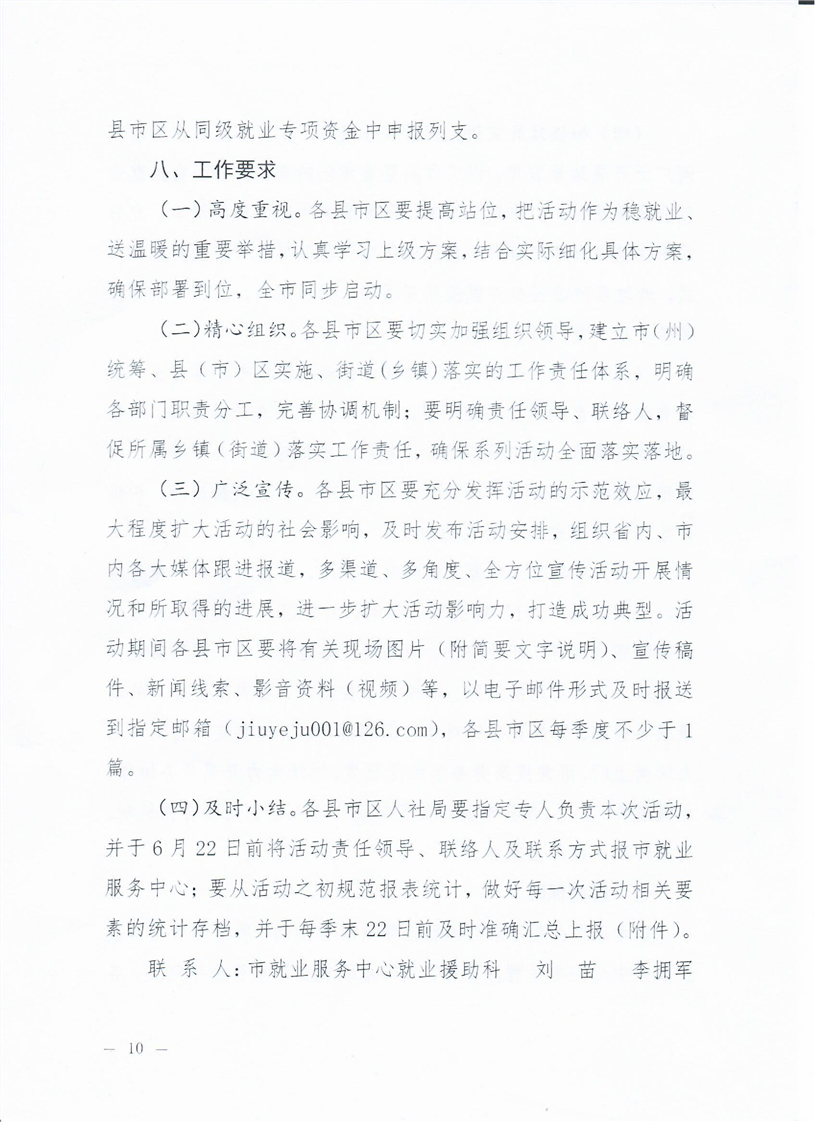 县市区从同级就业专项资金中申报列支。

八、工作要求

(一)高度重视。各县市区要提高站位，把活动作为稳就业、送温暖的重要举措，认真学习上级方案，结合实际细化具体方案，确保部署到位，全市同步启动。

(二)精心组织。各县市区要切实加强组织领导，建立市(州)统筹、县(市)区实施、街道(乡镇)落实的工作责任体系，明确各部门职责分工，完善协调机制；要明确责任领导、联络人，督促所属乡镇(街道)落实工作责任，确保系列活动全面落实落地。

(三)广泛宣传。各县市区要充分发挥活动的示范效应，最大程度扩大活动的社会影响，及时发布活动安排，组织省内、市内各大媒体跟进报道，多渠道、多角度、全方位宣传活动开展情况和所取得的进展，进一步扩大活动影响力，打造成功典型。活动期间各县市区要将有关现场图片(附简要文字说明)、宣传稿件、新闻线索、影音资料(视频)等，以电子邮件形式及时报送到指定邮箱(jiuyeju001@126.com)，各县市区每季度不少于1篇。

(四)及时小结。各县市区人社局要指定专人负责本次活动，并于6月22日前将活动责任领导、联络人及联系方式报市就业服务中心；要从活动之初规范报表统计，做好每一次活动相关要素的统计存档，并于每季末22日前及时准确汇总上报(附件)。

联 系 人：市就业服务中心就业援助科 刘 苗 李拥军

— 10 —